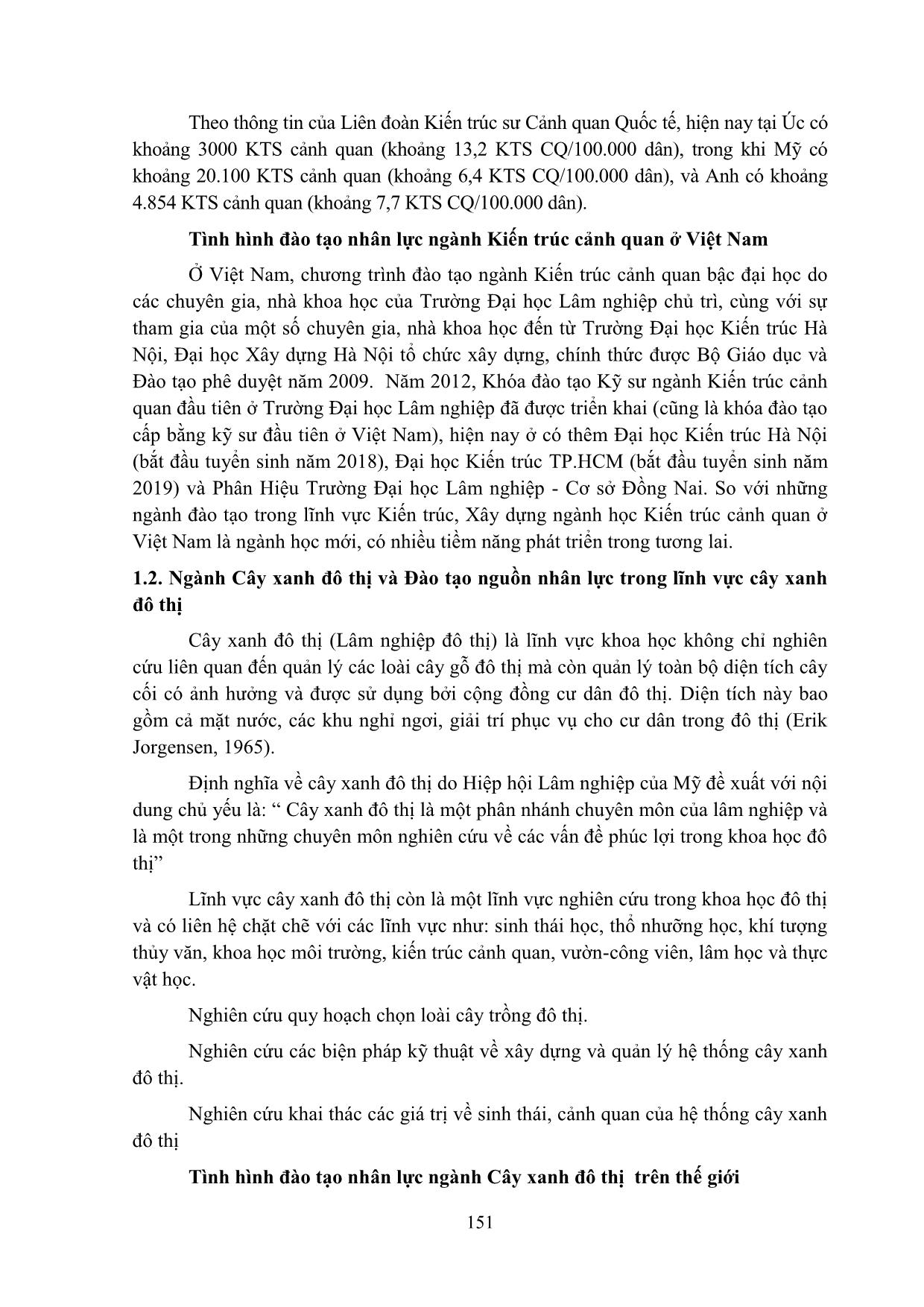 Theo thông tin của Liên đoàn Kiến trúc sư Cảnh quan Quốc tế, hiện nay tại Úc có khoảng 3000 KTS cảnh quan (khoảng 13,2 KTS CQ/100.000 dân), trong khi Mỹ có khoảng 20.100 KTS cảnh quan (khoảng 6,4 KTS CQ/100.000 dân), và Anh có khoảng 4.854 KTS cảnh quan (khoảng 7,7 KTS CQ/100.000 dân).

Tình hình đào tạo nhân lực ngành Kiến trúc cảnh quan ở Việt Nam

Ở Việt Nam, chương trình đào tạo ngành Kiến trúc cảnh quan bậc đại học do các chuyên gia, nhà khoa học của Trường Đại học Lâm nghiệp chủ trì, cùng với sự tham gia của một số chuyên gia, nhà khoa học đến từ Trường Đại học Kiến trúc Hà Nội, Đại học Xây dựng Hà Nội tổ chức xây dựng, chính thức được Bộ Giáo dục và Đào tạo phê duyệt năm 2009. Năm 2012, Khóa đào tạo Kỹ sư ngành Kiến trúc cảnh quan đầu tiên ở Trường Đại học Lâm nghiệp đã được triển khai (cũng là khóa đào tạo cấp bằng kỹ sư đầu tiên ở Việt Nam), hiện nay ở có thêm Đại học Kiến trúc Hà Nội (bắt đầu tuyển sinh năm 2018), Đại học Kiến trúc TP.HCM (bắt đầu tuyển sinh năm 2019) và Phân Hiệu Trường Đại học Lâm nghiệp - Cơ sở Đồng Nai. So với những ngành đào tạo trong lĩnh vực Kiến trúc, Xây dựng ngành học Kiến trúc cảnh quan ở Việt Nam là ngành học mới, có nhiều tiềm năng phát triển trong tương lai.

1.2. Ngành Cây xanh đô thị và Đào tạo nguồn nhân lực trong lĩnh vực cây xanh đô thị

Cây xanh đô thị (Lâm nghiệp đô thị) là lĩnh vực khoa học không chỉ nghiên cứu liên quan đến quản lý các loài cây gỗ đô thị mà còn quản lý toàn bộ diện tích cây cối có ảnh hưởng và được sử dụng bởi cộng đồng cư dân đô thị. Diện tích này bao gồm cả mặt nước, các khu nghỉ ngơi, giải trí phục vụ cho cư dân trong đô thị (Erik Jorgensen, 1965).

Định nghĩa về cây xanh đô thị do Hiệp hội Lâm nghiệp của Mỹ đề xuất với nội dung chủ yếu là: “ Cây xanh đô thị là một phân nhánh chuyên môn của lâm nghiệp và là một trong những chuyên môn nghiên cứu về các vấn đề phúc lợi trong khoa học đô thị”

Lĩnh vực cây xanh đô thị còn là một lĩnh vực nghiên cứu trong khoa học đô thị và có liên hệ chặt chẽ với các lĩnh vực như: sinh thái học, thổ nhưỡng học, khí tượng thủy văn, khoa học môi trường, kiến trúc cảnh quan, vườn-công viên, lâm học và thực vật học.

Nghiên cứu quy hoạch chọn loài cây trồng đô thị.

Nghiên cứu các biện pháp kỹ thuật về xây dựng và quản lý hệ thống cây xanh đô thị.

Nghiên cứu khai thác các giá trị về sinh thái, cảnh quan của hệ thống cây xanh đô thị

Tình hình đào tạo nhân lực ngành Cây xanh đô thị trên thế giới

151